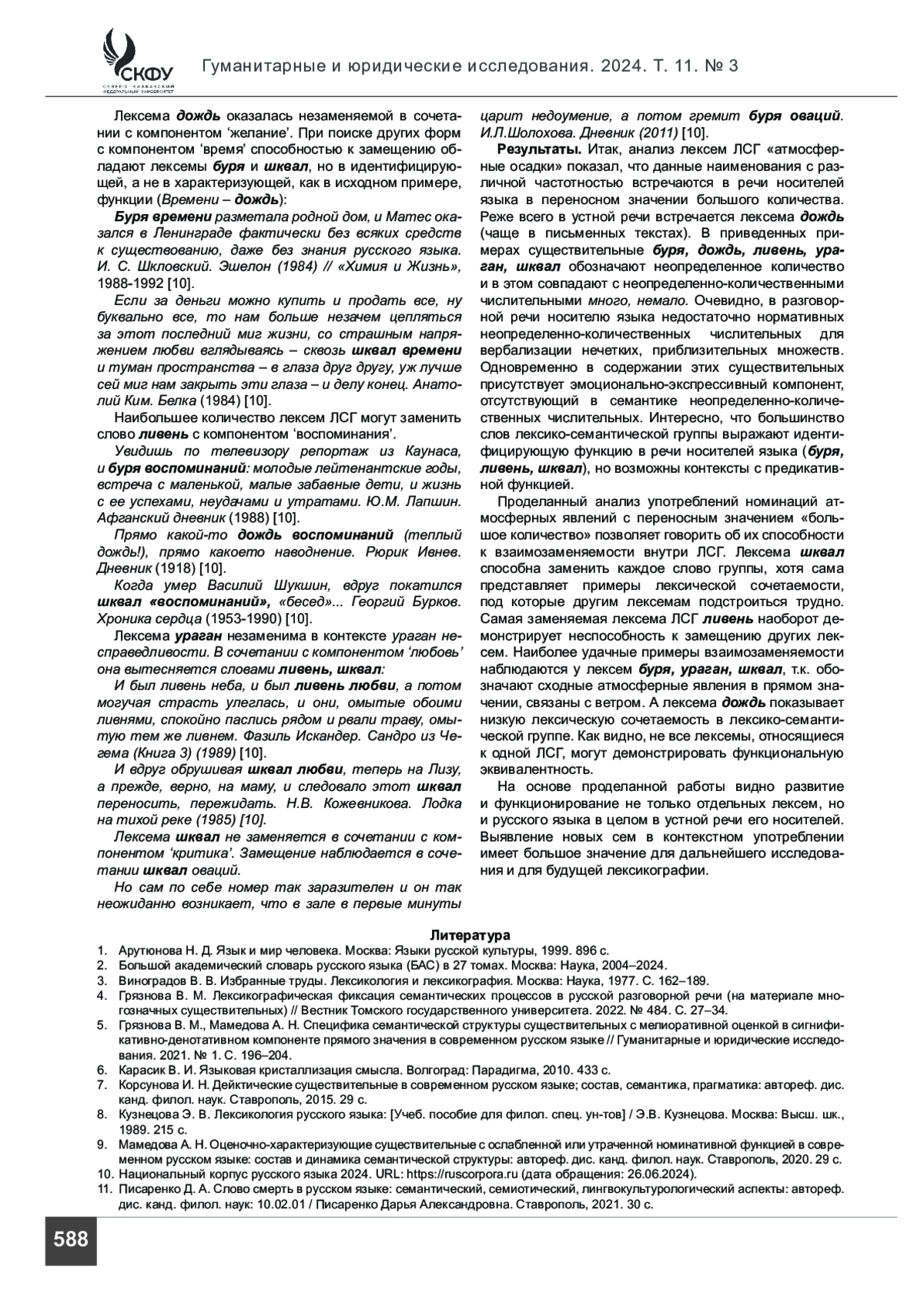 СКФУ
СЕВЕРО-КАВКАЗСКИЙ ФЕДЕРАЛЬНЫЙ УНИВЕРСИТЕТ

Гуманитарные и юридические исследования. 2024. Т. 11. № 3

Лексема дождь оказалась незаменяемой в сочетании с компонентом ‘желание’. При поиске других форм с компонентом ‘время’ способностью к замещению обладают лексемы буря и шквал, но в идентифицирующей, а не в характеризующей, как в исходном примере, функции (Времени – дождь):

Буря времени разметала родной дом, и Матес оказался в Ленинграде фактически без всяких средств к существованию, даже без знания русского языка. И. С. Шкловский. Эшелон (1984) // «Химия и Жизнь», 1988-1992 [10].

Если за деньги можно купить и продать все, ну буквально все, то нам больше незачем цепляться за этот последний миг жизни, со страшным напряжением любви вглядываясь – сквозь шквал времени и туман пространства – в глаза друг другу, уж лучше сей миг нам закрыть эти глаза – и делу конец. Анатолий Ким. Белка (1984) [10].

Наибольшее количество лексем ЛСГ могут заменить слово ливень с компонентом ‘воспоминания’.

Увидишь по телевизору репортаж из Каунаса, и буря воспоминаний: молодые лейтенантские годы, встреча с маленькой, малые забавные дети, и жизнь с ее успехами, неудачами и утратами. Ю.М. Лапшин. Афганский дневник (1988) [10].

Прямо какой-то дождь воспоминаний (теплый дождь!), прямо какоето наводнение. Рюрик Ивнев. Дневник (1918) [10].

Когда умер Василий Шукшин, вдруг покатился шквал «воспоминаний», «бесед»... Георгий Бурков. Хроника сердца (1953-1990) [10].

Лексема ураган незаменима в контексте ураган несправедливости. В сочетании с компонентом ‘любовь’ она вытесняется словами ливень, шквал:

И был ливень неба, и был ливень любви, а потом могучая страсть улеглась, и они, омытые обоими ливнями, спокойно паслись рядом и рвали траву, омытую тем же ливнем. Фазиль Искандер. Сандро из Чегема (Книга 3) (1989) [10].

И вдруг обрушивая шквал любви, теперь на Лизу, а прежде, верно, на маму, и следовало этот шквал переносить, пережидать. Н.В. Кожевникова. Лодка на тихой реке (1985) [10].

Лексема шквал не заменяется в сочетании с компонентом ‘критика’. Замещение наблюдается в сочетании шквал оваций.

Но сам по себе номер так заразителен и он так неожиданно возникает, что в зале в первые минуты царит недоумение, а потом гремит буря оваций. И.Л.Шолохова. Дневник (2011) [10].

Результаты. Итак, анализ лексем ЛСГ «атмосферные осадки» показал, что данные наименования с различной частотностью встречаются в речи носителей языка в переносном значении большого количества. Реже всего в устной речи встречается лексема дождь (чаще в письменных текстах). В приведенных примерах существительные буря, дождь, ливень, ураган, шквал обозначают неопределенное количество и в этом совпадают с неопределенно-количественными числительными много, немало. Очевидно, в разговорной речи носителю языка недостаточно нормативных неопределенно-количественных числительных для вербализации нечетких, приблизительных множеств. Одновременно в содержании этих существительных присутствует эмоционально-экспрессивный компонент, отсутствующий в семантике неопределенно-количественных числительных. Интересно, что большинство слов лексико-семантической группы выражают идентифицирующую функцию в речи носителей языка (буря, ливень, шквал), но возможны контексты с предикативной функцией.

Проделанный анализ употреблений номинаций атмосферных явлений с переносным значением «большое количество» позволяет говорить об их способности к взаимозаменяемости внутри ЛСГ. Лексема шквал способна заменить каждое слово группы, хотя сама представляет примеры лексической сочетаемости, под которые другим лексемам подстроиться трудно. Самая заменяемая лексема ЛСГ ливень наоборот демонстрирует неспособность к замещению других лексем. Наиболее удачные примеры взаимозаменяемости наблюдаются у лексем буря, ураган, шквал, т.к. обозначают сходные атмосферные явления в прямом значении, связаны с ветром. А лексема дождь показывает низкую лексическую сочетаемость в лексико-семантической группе. Как видно, не все лексемы, относящиеся к одной ЛСГ, могут демонстрировать функциональную эквивалентность.

На основе проделанной работы видно развитие и функционирование не только отдельных лексем, но и русского языка в целом в устной речи его носителей. Выявление новых сем в контекстном употреблении имеет большое значение для дальнейшего исследования и для будущей лексикографии.

Литература
1. Арутюнова Н. Д. Язык и мир человека. Москва: Языки русской культуры, 1999. 896 с.
2. Большой академический словарь русского языка (БАС) в 27 томах. Москва: Наука, 2004–2024.
3. Виноградов В. В. Избранные труды. Лексикология и лексикография. Москва: Наука, 1977. С. 162–189.
4. Грязнова В. М. Лексикографическая фиксация семантических процессов в русской разговорной речи (на материале многозначных существительных) // Вестник Томского государственного университета. 2022. № 484. С. 27–34.
5. Грязнова В. М., Мамедова А. Н. Специфика семантической структуры существительных с мелиоративной оценкой в сигнификативно-денотативном компоненте прямого значения в современном русском языке // Гуманитарные и юридические исследования. 2021. № 1. С. 196–204.
6. Карасик В. И. Языковая кристаллизация смысла. Волгоград: Парадигма, 2010. 433 с.
7. Корсунова И. Н. Дейктические существительные в современном русском языке; состав, семантика, прагматика: автореф. дис. канд. филол. наук. Ставрополь, 2015. 29 с.
8. Кузнецова Э. В. Лексикология русского языка: [Учеб. пособие для филол. спец. ун-тов] / Э.В. Кузнецова. Москва: Высш. шк., 1989. 215 с.
9. Мамедова А. Н. Оценочно-характеризующие существительные с ослабленной или утраченной номинативной функцией в современном русском языке: состав и динамика семантической структуры: автореф. дис. канд. филол. наук. Ставрополь, 2020. 29 с.
10. Национальный корпус русского языка 2024. URL: https://ruscorpora.ru (дата обращения: 26.06.2024).
11. Писаренко Д. А. Слово смерть в русском языке: семантический, семиотический, лингвокультурологический аспекты: автореф. дис. канд. филол. наук: 10.02.01 / Писаренко Дарья Александровна. Ставрополь, 2021. 30 с.

588